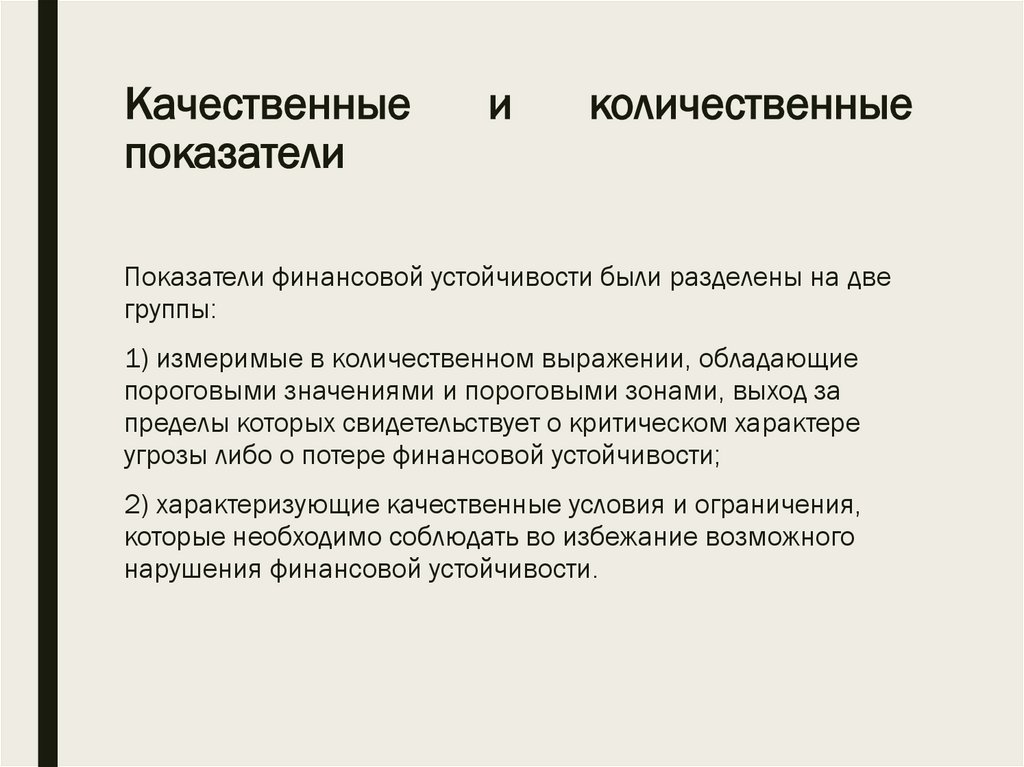 Качественные и количественные показатели

Показатели финансовой устойчивости были разделены на две группы:

1) измеримые в количественном выражении, обладающие пороговыми значениями и пороговыми зонами, выход за пределы которых свидетельствует о критическом характере угрозы либо о потере финансовой устойчивости;

2) характеризующие качественные условия и ограничения, которые необходимо соблюдать во избежание возможного нарушения финансовой устойчивости.